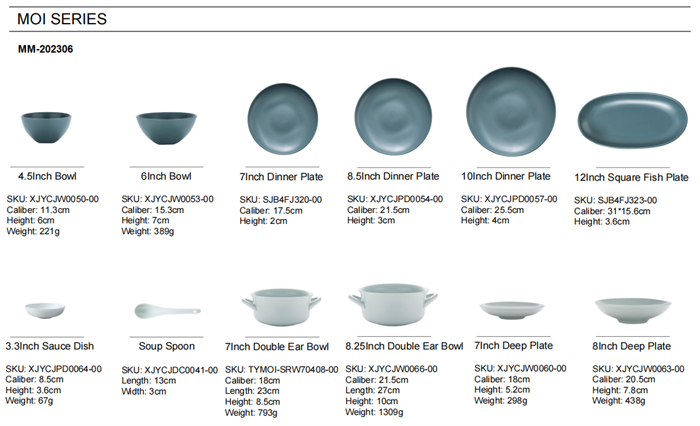 MOI SERIES

MM-202306

4.5Inch Bowl

SKU: XJYCJW0050-00
Caliber: 11.3cm
Height: 6cm
Weight: 221g

6Inch Bowl

SKU: XJYCJW0053-00
Caliber: 15.3cm
Height: 7cm
Weight: 389g

7Inch Dinner Plate

SKU: SJB4FJ320-00
Caliber: 17.5cm
Height: 2cm

8.5Inch Dinner Plate

SKU: XJYCJPD0054-00
Caliber: 21.5cm
Height: 3cm

10Inch Dinner Plate

SKU: XJYCJPD0057-00
Caliber: 25.5cm
Height: 4cm

12Inch Square Fish Plate

SKU: SJB4FJ323-00
Caliber: 31*15.6cm
Height: 3.6cm

3.3Inch Sauce Dish

SKU: XJYCJPD0064-00
Caliber: 8.5cm
Height: 3.6cm
Weight: 67g

Soup Spoon

SKU: XJYCJDC0041-00
Length: 13cm
Width: 3cm

7Inch Double Ear Bowl

SKU: TYMOI-SRW70408-00
Caliber: 18cm
Length: 23cm
Height: 8.5cm
Weight: 793g

8.25Inch Double Ear Bowl

SKU: XJYCJW0066-00
Caliber: 21.5cm
Length: 27cm
Height: 10cm
Weight: 1309g

7Inch Deep Plate

SKU: XJYCJW0060-00
Caliber: 18cm
Height: 5.2cm
Weight: 298g

8Inch Deep Plate

SKU: XJYCJW0063-00
Caliber: 20.5cm
Height: 7.8cm
Weight: 438g